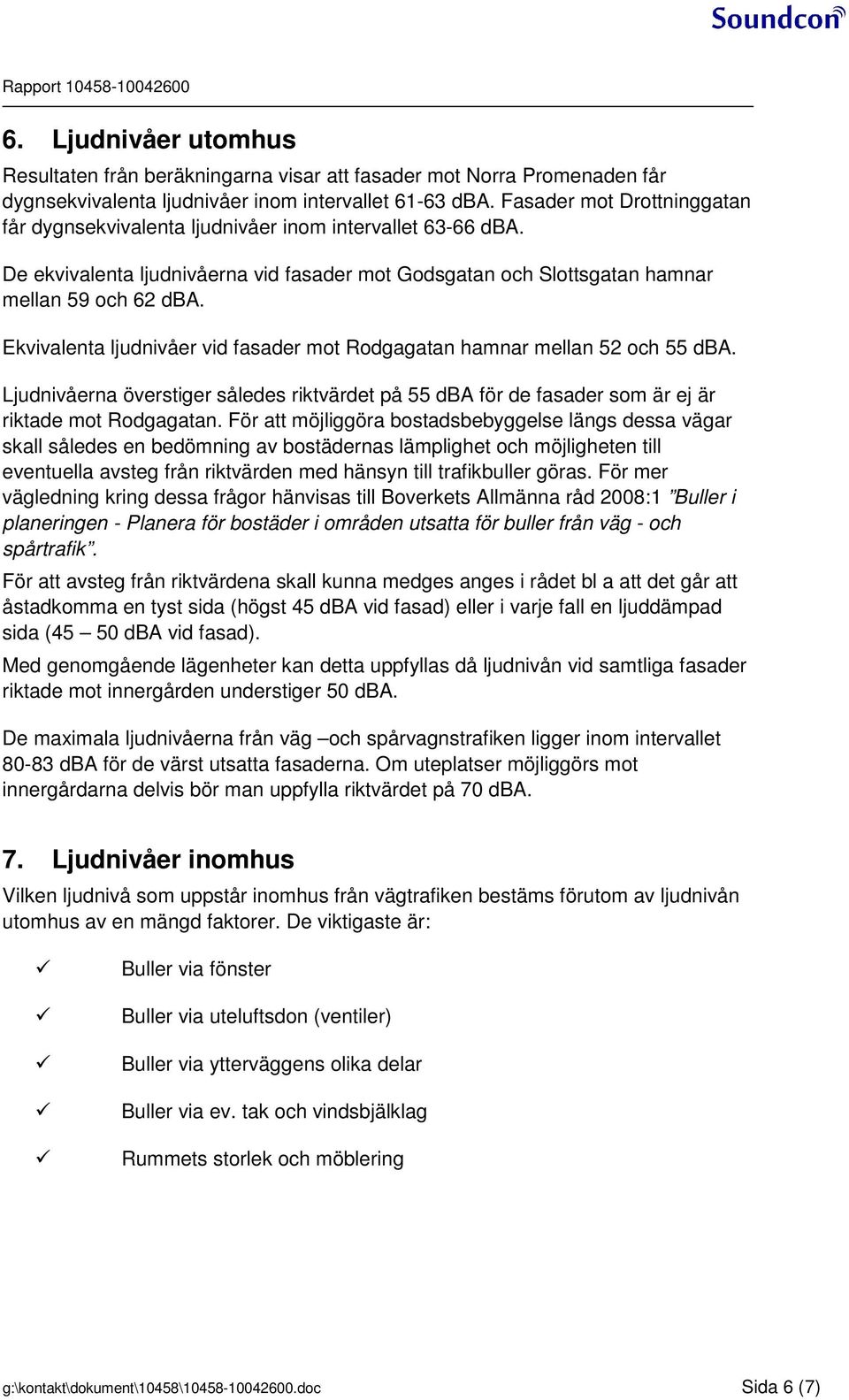 Soundcon

Rapport 10458-10042600

6. Ljudnivåer utomhus

Resultaten från beräkningarna visar att fasader mot Norra Promenaden får dygnsekvivalenta ljudnivåer inom intervallet 61-63 dBA. Fasader mot Drottninggatan får dygnsekvivalenta ljudnivåer inom intervallet 63-66 dBA.

De ekvivalenta ljudnivåerna vid fasader mot Godsgatan och Slottsgatan hamnar mellan 59 och 62 dBA.

Ekvivalenta ljudnivåer vid fasader mot Rodgagatan hamnar mellan 52 och 55 dBA.

Ljudnivåerna överstiger således riktvärdet på 55 dBA för de fasader som är ej är riktade mot Rodgagatan. För att möjliggöra bostadsbebyggelse längs dessa vägar skall således en bedömning av bostädernas lämplighet och möjligheten till eventuella avsteg från riktvärden med hänsyn till trafikbuller göras. För mer vägledning kring dessa frågor hänvisas till Boverkets Allmänna råd 2008:1 ”Buller i planeringen - Planera för bostäder i områden utsatta för buller från väg - och spårtrafik”.

För att avsteg från riktvärdena skall kunna medges anges i rådet bl a att det går att åstadkomma en tyst sida (högst 45 dBA vid fasad) eller i varje fall en ljuddämpad sida (45 – 50 dBA vid fasad).

Med genomgående lägenheter kan detta uppfyllas då ljudnivån vid samtliga fasader riktade mot innergården understiger 50 dBA.

De maximala ljudnivåerna från väg –och spårvagnstrafiken ligger inom intervallet 80-83 dBA för de värst utsatta fasaderna. Om uteplatser möjliggörs mot innergårdarna delvis bör man uppfylla riktvärdet på 70 dBA.

7. Ljudnivåer inomhus

Vilken ljudnivå som uppstår inomhus från vägtrafiken bestäms förutom av ljudnivån utomhus av en mängd faktorer. De viktigaste är:

✓ Buller via fönster

✓ Buller via uteluftsdon (ventiler)

✓ Buller via ytterväggens olika delar

✓ Buller via ev. tak och vindsbjälklag

✓ Rummets storlek och möblering

g:\kontakt\dokument\10458\10458-10042600.doc Sida 6 (7)